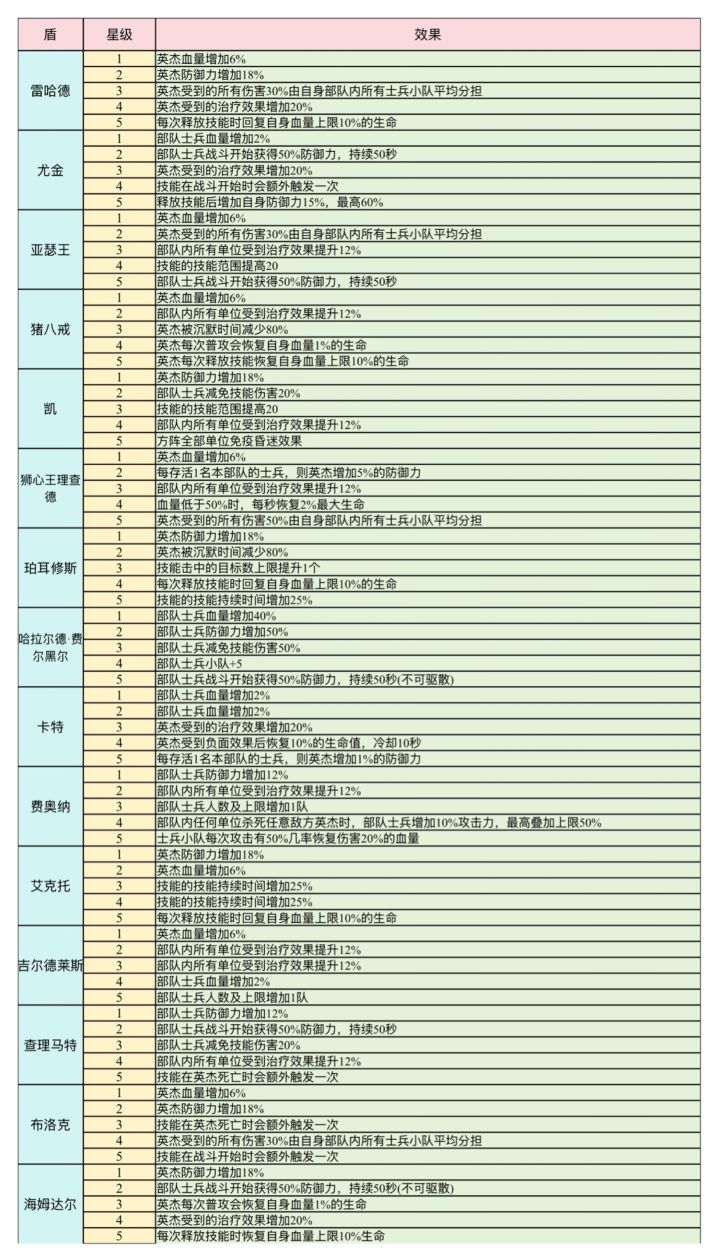 | 盾 | 星级 | 效果 |
|---|---|---|
| 雷哈德 | 1 | 英杰血量增加6% |
| | 2 | 英杰防御力增加18% |
| | 3 | 英杰受到的所有伤害30%由自身部队内所有士兵小队平均分担 |
| | 4 | 英杰受到的治疗效果增加20% |
| | 5 | 每次释放技能时回复自身血量上限10%的生命 |
| 尤金 | 1 | 部队士兵血量增加2% |
| | 2 | 部队士兵战斗开始获得50%防御力，持续50秒 |
| | 3 | 英杰受到的治疗效果增加20% |
| | 4 | 技能在战斗开始时会额外触发一次 |
| | 5 | 释放技能后增加自身防御力15%，最高60% |
| 亚瑟王 | 1 | 英杰血量增加6% |
| | 2 | 英杰受到的所有伤害30%由自身部队内所有士兵小队平均分担 |
| | 3 | 部队内所有单位受到治疗效果提升12% |
| | 4 | 技能的技能范围提高20 |
| | 5 | 部队士兵战斗开始获得50%防御力，持续50秒 |
| 猪八戒 | 1 | 英杰血量增加6% |
| | 2 | 部队内所有单位受到治疗效果提升12% |
| | 3 | 英杰被沉默时间减少80% |
| | 4 | 英杰每次普攻会恢复自身血量1%的生命 |
| | 5 | 英杰每次释放技能恢复自身血量上限10%的生命 |
| 凯 | 1 | 英杰防御力增加18% |
| | 2 | 部队士兵减免技能伤害20% |
| | 3 | 技能的技能范围提高20 |
| | 4 | 部队内所有单位受到治疗效果提升12% |
| | 5 | 方阵全部单位免疫昏迷效果 |
| 狮心王理查德 | 1 | 英杰血量增加6% |
| | 2 | 每存活1名本部队的士兵，则英杰增加5%的防御力 |
| | 3 | 部队内所有单位受到治疗效果提升12% |
| | 4 | 血量低于50%时，每秒恢复2%最大生命 |
| | 5 | 英杰受到的所有伤害50%由自身部队内所有士兵小队平均分担 |
| 珀耳修斯 | 1 | 英杰防御力增加18% |
| | 2 | 英杰被沉默时间减少80% |
| | 3 | 技能击中的目标数上限提升1个 |
| | 4 | 每次释放技能时回复自身血量上限10%的生命 |
| | 5 | 技能的技能持续时间增加25% |
| 哈拉尔德·费尔黑尔 | 1 | 部队士兵血量增加40% |
| | 2 | 部队士兵防御力增加50% |
| | 3 | 部队士兵减免技能伤害50% |
| | 4 | 部队士兵小队+5 |
| | 5 | 部队士兵战斗开始获得50%防御力，持续50秒(不可驱散) |
| 卡特 | 1 | 部队士兵血量增加2% |
| | 2 | 部队士兵血量增加2% |
| | 3 | 英杰受到的治疗效果增加20% |
| | 4 | 英杰受到负面效果后恢复10%的生命值，冷却10秒 |
| | 5 | 每存活1名本部队的士兵，则英杰增加1%的防御力 |
| 费奥纳 | 1 | 部队士兵防御力增加12% |
| | 2 | 部队内所有单位受到治疗效果提升12% |
| | 3 | 部队士兵人数及上限增加1队 |
| | 4 | 部队内任何单位杀死任意敌方英杰时，部队士兵增加10%攻击力，最高叠加上限50% |
| | 5 | 士兵小队每次攻击有50%几率恢复伤害20%的血量 |
| 艾克托 | 1 | 英杰防御力增加18% |
| | 2 | 英杰血量增加6% |
| | 3 | 技能的技能持续时间增加25% |
| | 4 | 技能的技能持续时间增加25% |
| | 5 | 每次释放技能时回复自身血量上限10%的生命 |
| 吉尔德莱斯 | 1 | 英杰血量增加6% |
| | 2 | 部队内所有单位受到治疗效果提升12% |
| | 3 | 部队内所有单位受到治疗效果提升12% |
| | 4 | 部队士兵血量增加2% |
| | 5 | 部队士兵人数及上限增加1队 |
| 查理马特 | 1 | 部队士兵防御力增加12% |
| | 2 | 部队士兵战斗开始获得50%防御力，持续50秒 |
| | 3 | 部队士兵减免技能伤害20% |
| | 4 | 部队内所有单位受到治疗效果提升12% |
| | 5 | 技能在英杰死亡时会额外触发一次 |
| 布洛克 | 1 | 英杰血量增加6% |
| | 2 | 英杰防御力增加18% |
| | 3 | 技能在英杰死亡时会额外触发一次 |
| | 4 | 英杰受到的所有伤害30%由自身部队内所有士兵小队平均分担 |
| | 5 | 技能在战斗开始时会额外触发一次 |
| 海姆达尔 | 1 | 英杰防御力增加18% |
| | 2 | 部队士兵战斗开始获得50%防御力，持续50秒(不可驱散) |
| | 3 | 英杰每次普攻会恢复自身血量1%的生命 |
| | 4 | 英杰受到的治疗效果增加20% |
| | 5 | 每次释放技能时恢复自身血量上限10%生命 |